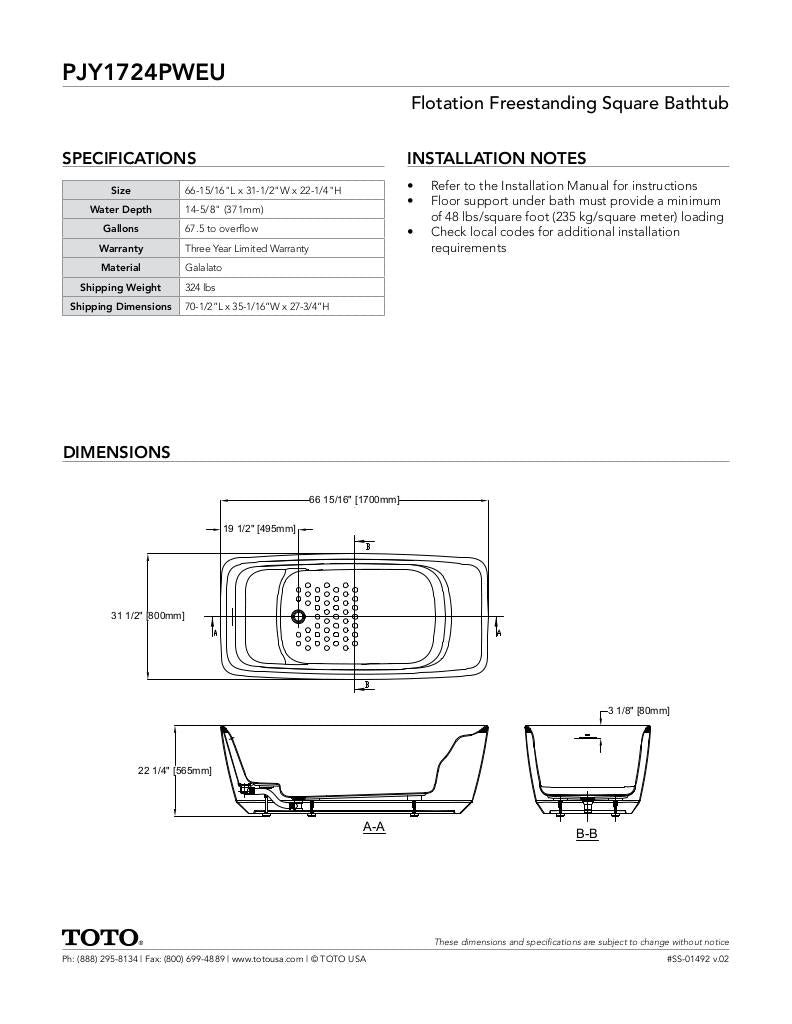 PJY1724PWEU

Flotation Freestanding Square Bathtub

SPECIFICATIONS

| Size | 66-15/16"L x 31-1/2"W x 22-1/4"H |
|---|---|
| Water Depth | 14-5/8" (371mm) |
| Gallons | 67.5 to overflow |
| Warranty | Three Year Limited Warranty |
| Material | Galalato |
| Shipping Weight | 324 lbs |
| Shipping Dimensions | 70-1/2"L x 35-1/16"W x 27-3/4"H |

INSTALLATION NOTES

• Refer to the Installation Manual for instructions
• Floor support under bath must provide a minimum of 48 lbs/square foot (235 kg/square meter) loading
• Check local codes for additional installation requirements

DIMENSIONS

66 15/16" [1700mm]

19 1/2" [495mm]

B

31 1/2" [800mm]

A

A

B

3 1/8" [80mm]

22 1/4" [565mm]

A-A

B-B

TOTO®

These dimensions and specifications are subject to change without notice

Ph: (888) 295-8134 | Fax: (800) 699-4889 | www.totousa.com | © TOTO USA

#SS-01492 v.02